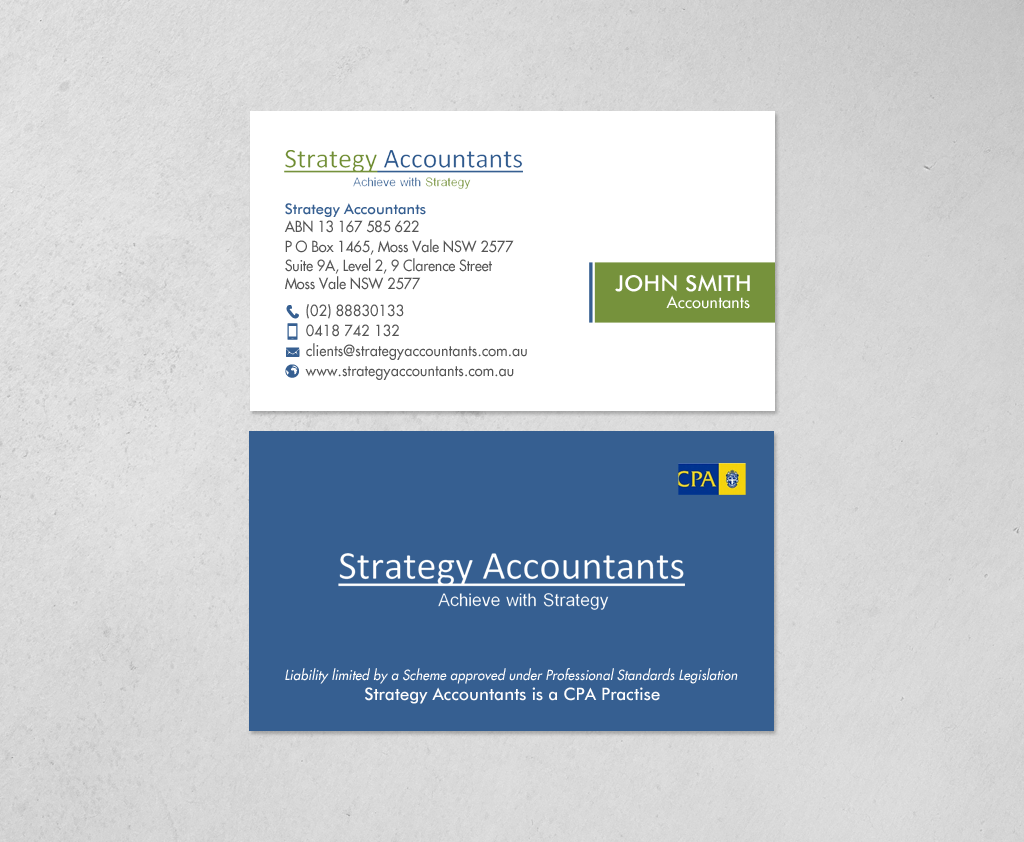 Strategy Accountants
Achieve with Strategy

Strategy Accountants
ABN 13 167 585 622
P O Box 1465, Moss Vale NSW 2577
Suite 9A, Level 2, 9 Clarence Street
Moss Vale NSW 2577

(02) 88830133
0418 742 132
clients@strategyaccountants.com.au
www.strategyaccountants.com.au

JOHN SMITH
Accountants

CPA

Strategy Accountants
Achieve with Strategy

Liability limited by a Scheme approved under Professional Standards Legislation
Strategy Accountants is a CPA Practise